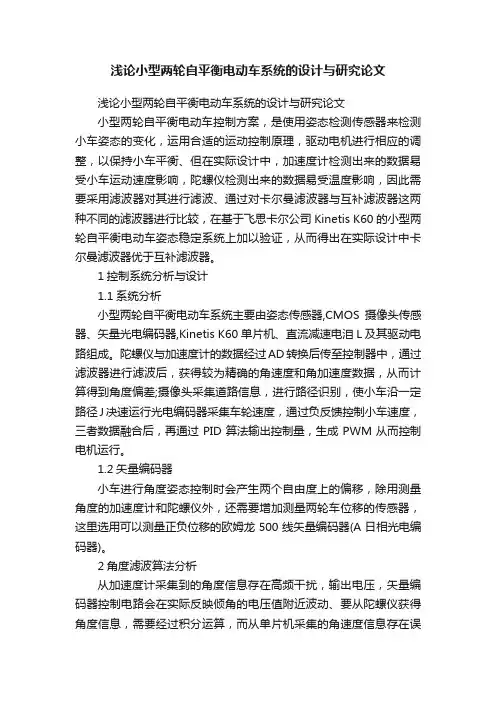 浅论小型两轮自平衡电动车系统的设计与研究论文

浅论小型两轮自平衡电动车系统的设计与研究论文

小型两轮自平衡电动车控制方案，是使用姿态检测传感器来检测小车姿态的变化，运用合适的运动控制原理，驱动电机进行相应的调整，以保持小车平衡、但在实际设计中，加速度计检测出来的数据易受小车运动速度影响，陀螺仪检测出来的数据易受温度影响，因此需要采用滤波器对其进行滤波、通过对卡尔曼滤波器与互补滤波器这两种不同的滤波器进行比较，在基于飞思卡尔公司 Kinetis K60 的小型两轮自平衡电动车姿态稳定系统上加以验证，从而得出在实际设计中卡尔曼滤波器优于互补滤波器。

1 控制系统分析与设计

1.1 系统分析

小型两轮自平衡电动车系统主要由姿态传感器,CMOS 摄像头传感器、矢量光电编码器,Kinetis K60 单片机、直流减速电泪 L 及其驱动电路组成。陀螺仪与加速度计的数据经过 AD 转换后传至控制器中，通过滤波器进行滤波后，获得较为精确的角速度和角加速度数据，从而计算得到角度偏差;摄像头采集道路信息，进行路径识别，使小车沿一定路径 J 决速运行光电编码器采集车轮速度，通过负反馈控制小车速度，三者数据融合后，再通过 PID 算法输出控制量，生成 PWM 从而控制电机运行。

1.2 矢量编码器

小车进行角度姿态控制时会产生两个自由度上的偏移，除用测量角度的加速度计和陀螺仪外，还需要增加测量两轮车位移的传感器，这里选用可以测量正负位移的欧姆龙 500 线矢量编码器(A 日相光电编码器)。

2 角度滤波算法分析

从加速度计采集到的角度信息存在高频干扰，输出电压，矢量编码器控制电路会在实际反映倾角的电压值附近波动、要从陀螺仪获得角度信息，需要经过积分运算，而从单片机采集的角速度信息存在误